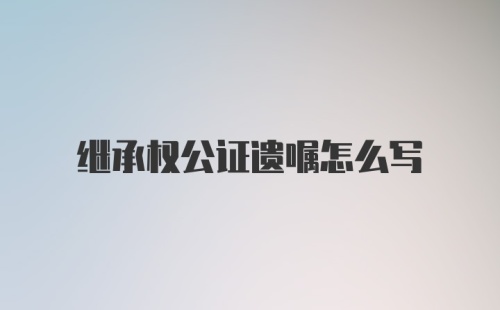 继承权公证遗嘱怎么写